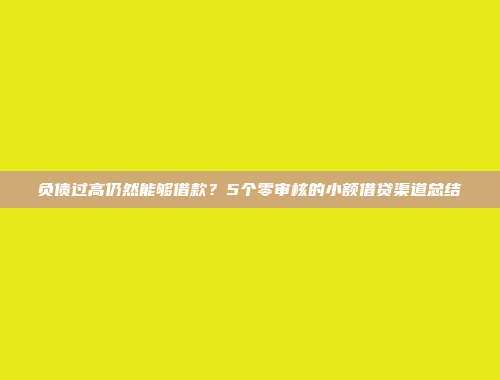 负债过高仍然能够借款？5个零审核的小额借贷渠道总结